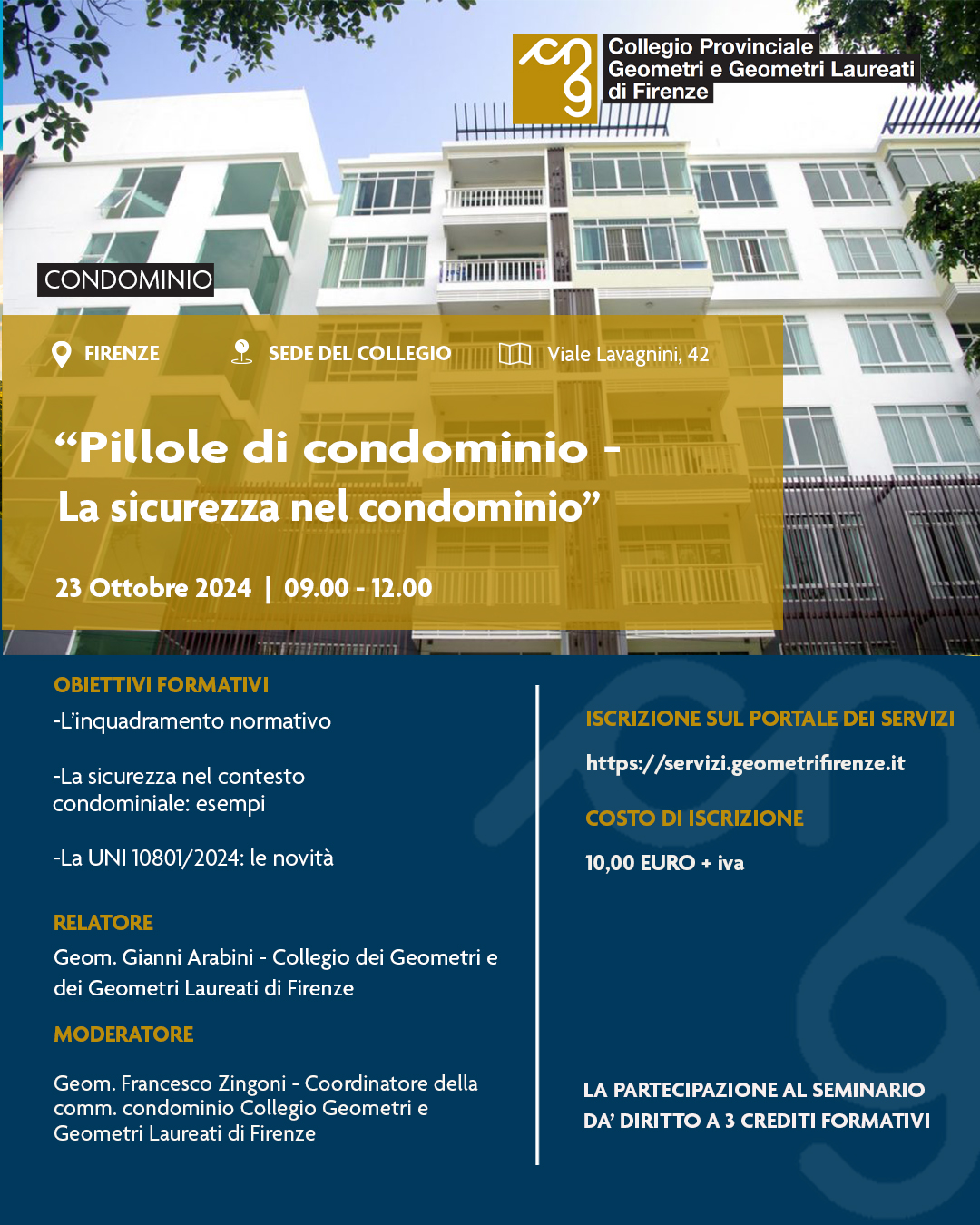 Collegio Provinciale
Geometri e Geometri Laureati
di Firenze

CONDOMINIO

FIRENZE SEDE DEL COLLEGIO Viale Lavagnini, 42

“Pillole di condominio - La sicurezza nel condominio”

23 Ottobre 2024 | 09.00 - 12.00

OBIETTIVI FORMATIVI
-L’inquadramento normativo

-La sicurezza nel contesto condominiale: esempi

-La UNI 10801/2024: le novità

RELATORE
Geom. Gianni Arabini - Collegio dei Geometri e dei Geometri Laureati di Firenze

MODERATORE

Geom. Francesco Zingoni - Coordinatore della comm. condominio Collegio Geometri e Geometri Laureati di Firenze

ISCRIZIONE SUL PORTALE DEI SERVIZI
https://servizi.geometrifirenze.it

COSTO DI ISCRIZIONE
10,00 EURO + iva

LA PARTECIPAZIONE AL SEMINARIO DA’ DIRITTO A 3 CREDITI FORMATIVI